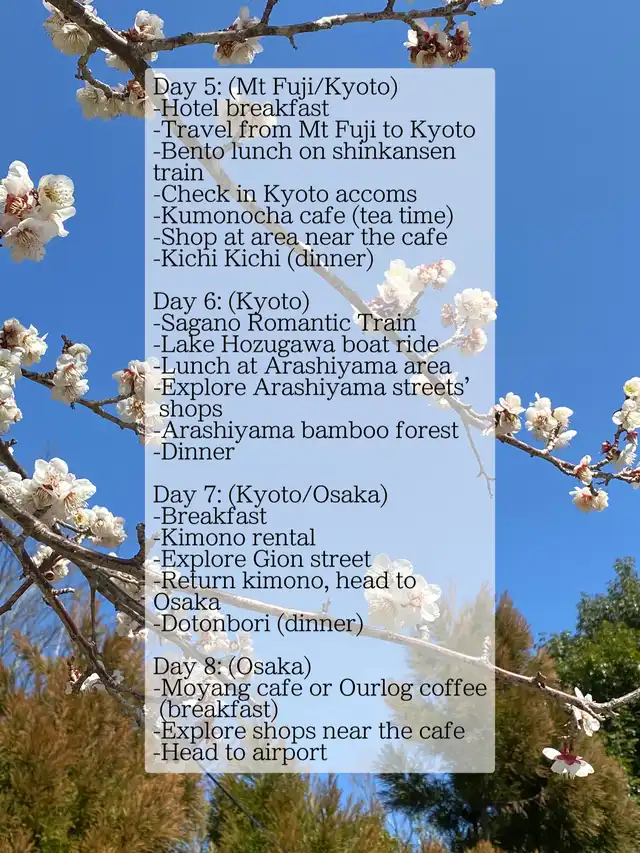 Day 5: (Mt Fuji/Kyoto)
-Hotel breakfast
-Travel from Mt Fuji to Kyoto
-Bento lunch on shinkansen train
-Check in Kyoto accoms
-Kumonocha cafe (tea time)
-Shop at area near the cafe
-Kichi Kichi (dinner)

Day 6: (Kyoto)
-Sagano Romantic Train
-Lake Hozugawa boat ride
-Lunch at Arashiyama area
-Explore Arashiyama streets' shops
-Arashiyama bamboo forest
-Dinner

Day 7: (Kyoto/Osaka)
-Breakfast
-Kimono rental
-Explore Gion street
-Return kimono, head to Osaka
-Dotonbori (dinner)

Day 8: (Osaka)
-Moyang cafe or Ourlog coffee (breakfast)
-Explore shops near the cafe
-Head to airport